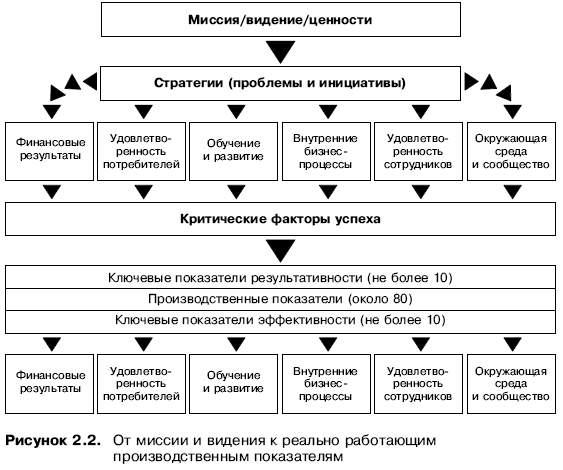 Миссия/видение/ценности

Стратегии (проблемы и инициативы)

Финансовые результаты

Удовлетворенность потребителей

Обучение и развитие

Внутренние бизнес-процессы

Удовлетворенность сотрудников

Окружающая среда и сообщество

Критические факторы успеха

Ключевые показатели результативности (не более 10)

Производственные показатели (около 80)

Ключевые показатели эффективности (не более 10)

Финансовые результаты

Удовлетворенность потребителей

Обучение и развитие

Внутренние бизнес-процессы

Удовлетворенность сотрудников

Окружающая среда и сообщество

Рисунок 2.2. От миссии и видения к реально работающим производственным показателям